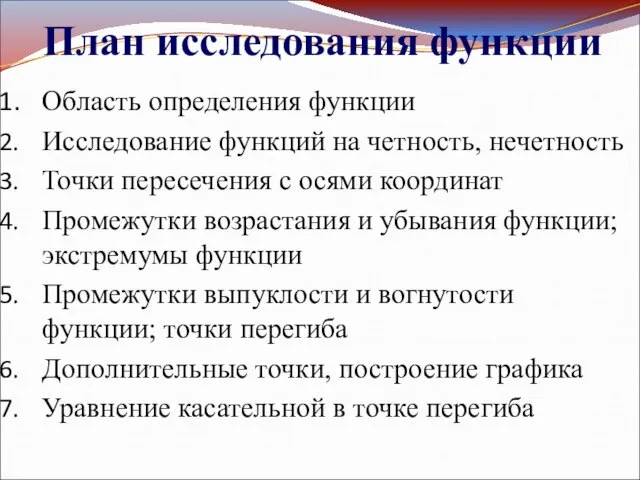 План исследования функции

1. Область определения функции
2. Исследование функций на четность, нечетность
3. Точки пересечения с осями координат
4. Промежутки возрастания и убывания функции; экстремумы функции
5. Промежутки выпуклости и вогнутости функции; точки перегиба
6. Дополнительные точки, построение графика
7. Уравнение касательной в точке перегиба